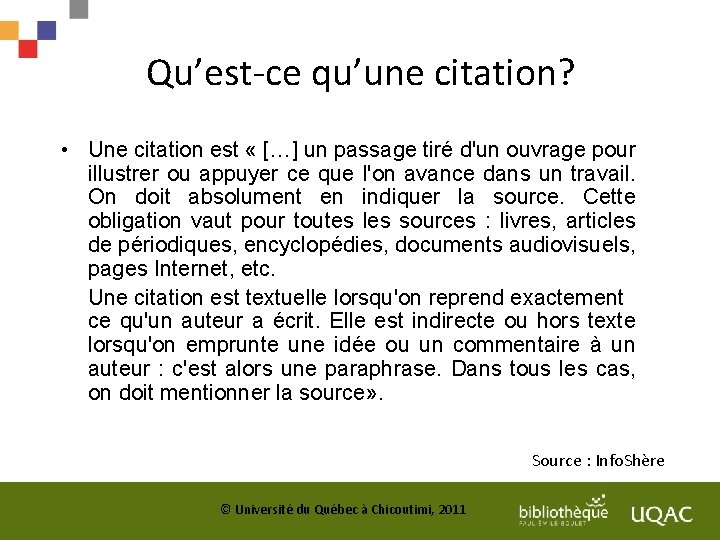 Qu’est-ce qu’une citation?

• Une citation est « […] un passage tiré d'un ouvrage pour illustrer ou appuyer ce que l'on avance dans un travail. On doit absolument en indiquer la source. Cette obligation vaut pour toutes les sources : livres, articles de périodiques, encyclopédies, documents audiovisuels, pages Internet, etc.

Une citation est textuelle lorsqu'on reprend exactement ce qu'un auteur a écrit. Elle est indirecte ou hors texte lorsqu'on emprunte une idée ou un commentaire à un auteur : c'est alors une paraphrase. Dans tous les cas, on doit mentionner la source».

Source : InfoShère

© Université du Québec à Chicoutimi, 2011

bibliothèque PAUL-ÉMILE-BOULET

UQAC